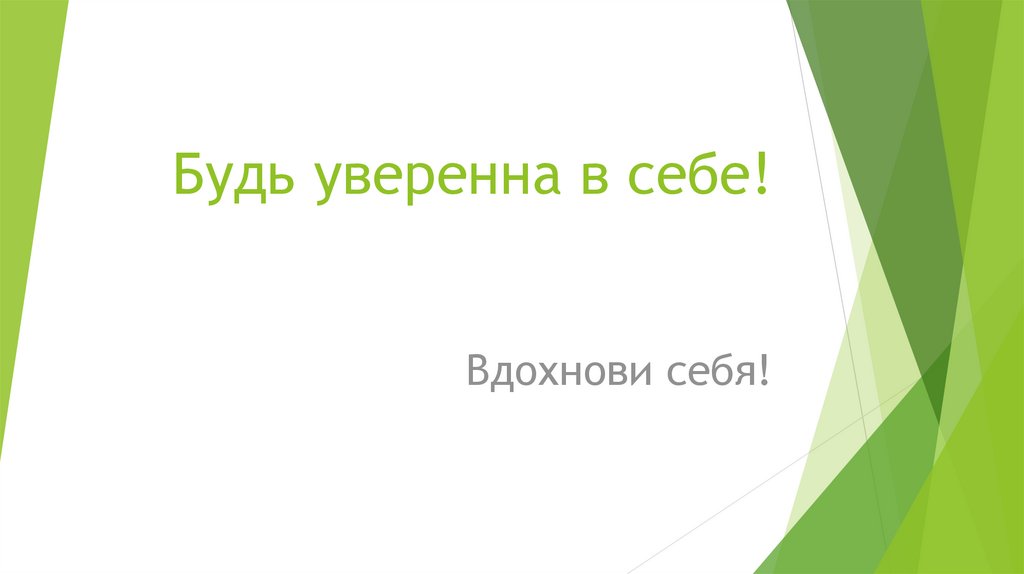 Будь уверенна в себе!

Вдохнови себя!